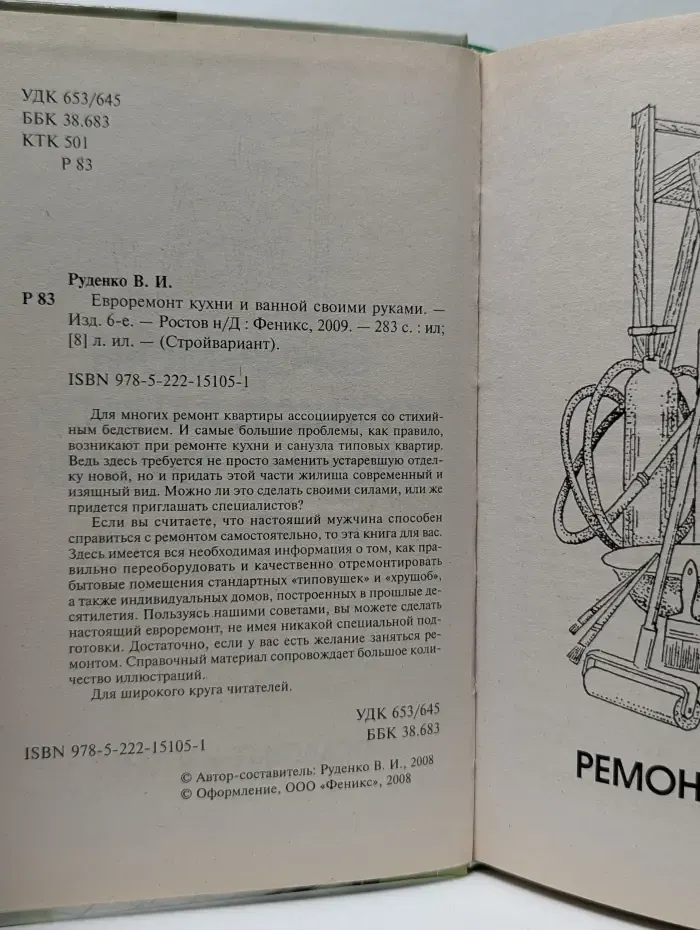 УДК 653/645
ББК 38.683
КТК 501
Р 83

Руденко В. И.
Р 83 Евроремонт кухни и ванной своими руками. — Изд. 6-е. — Ростов н/Д : Феникс, 2009. — 283 с. : ил; [8] л. ил. — (Стройвариант).

ISBN 978-5-222-15105-1

Для многих ремонт квартиры ассоциируется со стихийным бедствием. И самые большие проблемы, как правило, возникают при ремонте кухни и санузла типовых квартир. Ведь здесь требуется не просто заменить устаревшую отделку новой, но и придать этой части жилища современный и изящный вид. Можно ли это сделать своими силами, или же придется приглашать специалистов?

Если вы считаете, что настоящий мужчина способен справиться с ремонтом самостоятельно, то эта книга для вас. Здесь имеется вся необходимая информация о том, как правильно переоборудовать и качественно отремонтировать бытовые помещения стандартных «типовушек» и «хрущоб», а также индивидуальных домов, построенных в прошлые десятилетия. Пользуясь нашими советами, вы можете сделать настоящий евроремонт, не имея никакой специальной подготовки. Достаточно, если у вас есть желание заняться ремонтом. Справочный материал сопровождает большое количество иллюстраций.

Для широкого круга читателей.

УДК 653/645
ББК 38.683

ISBN 978-5-222-15105-1

© Автор-составитель: Руденко В. И., 2008
© Оформление, ООО «Феникс», 2008

РЕМОН